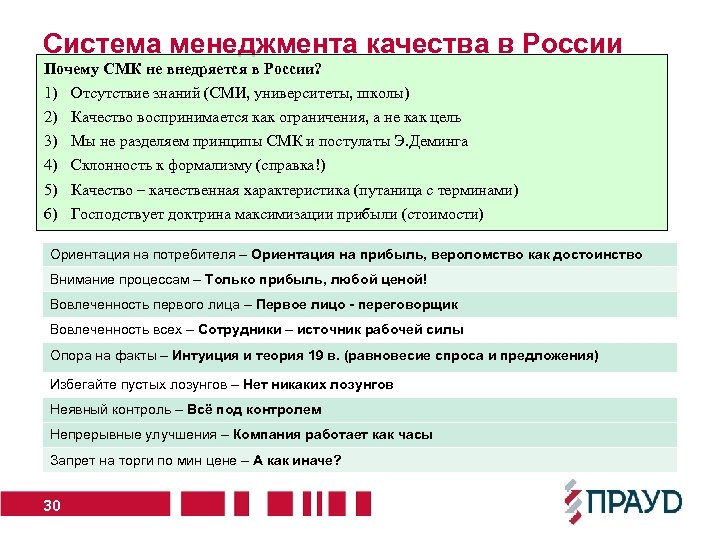 Система менеджмента качества в России

Почему СМК не внедряется в России?

1) Отсутствие знаний (СМИ, университеты, школы)
2) Качество воспринимается как ограничения, а не как цель
3) Мы не разделяем принципы СМК и постулаты Э.Деминга
4) Склонность к формализму (справка!)
5) Качество – качественная характеристика (путаница с терминами)
6) Господствует доктрина максимизации прибыли (стоимости)

Ориентация на потребителя – Ориентация на прибыль, вероломство как достоинство

Внимание процессам – Только прибыль, любой ценой!

Вовлеченность первого лица – Первое лицо - переговорщик

Вовлеченность всех – Сотрудники – источник рабочей силы

Опора на факты – Интуиция и теория 19 в. (равновесие спроса и предложения)

Избегайте пустых лозунгов – Нет никаких лозунгов

Неявный контроль – Всё под контролем

Непрерывные улучшения – Компания работает как часы

Запрет на торги по мин цене – А как иначе?

30

ПРАУД